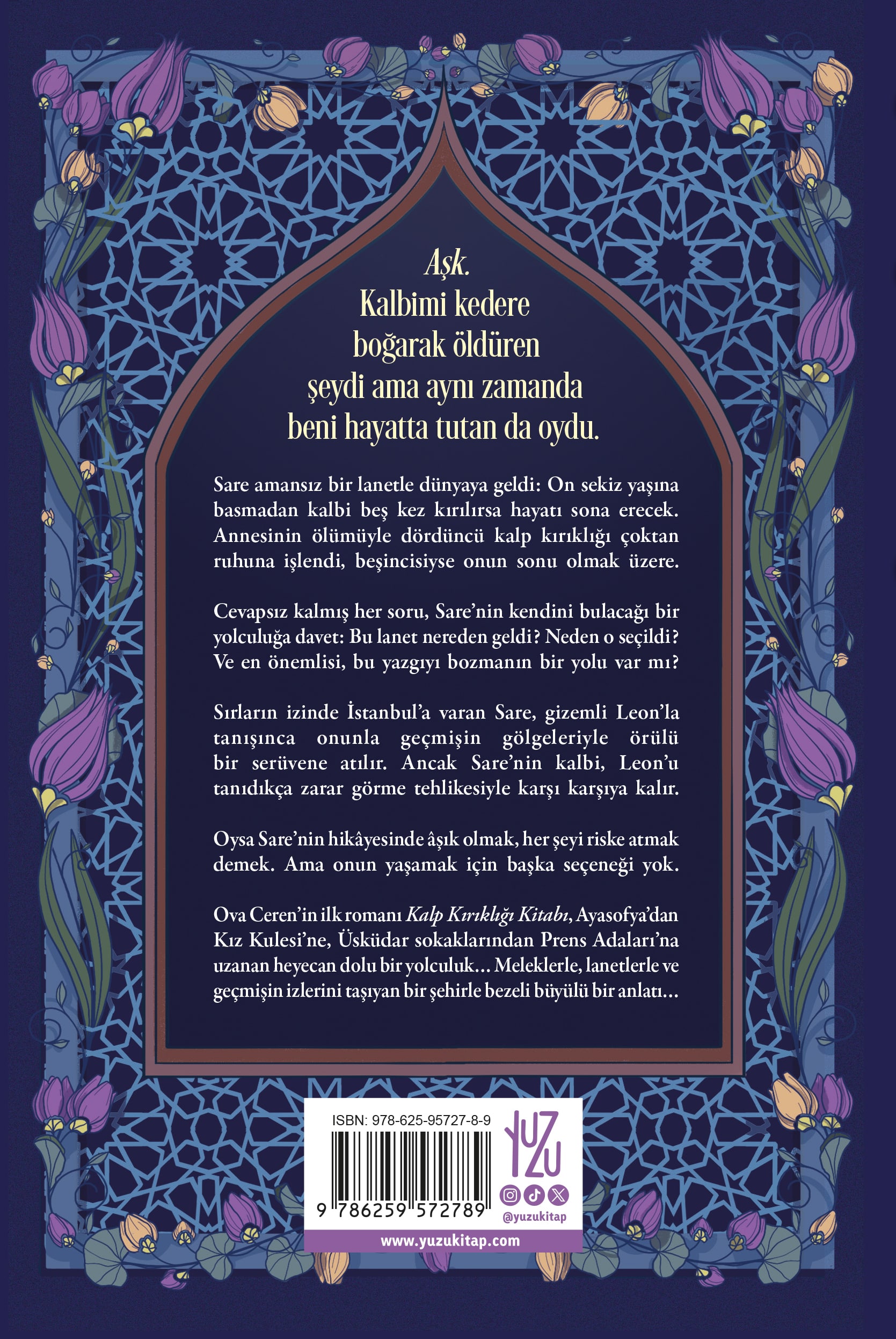 Aşk.
Kalbimi kedere
boğarak öldüren
şeydi ama aynı zamanda
beni hayatta tutan da oydu.

Sare amansız bir lanetle dünyaya geldi: On sekiz yaşına basmadan kalbi beş kez kırılırsa hayatı sona erecek. Annesinin ölümüyle dördüncü kalp kırıklığı çoktan ruhuna işlendi, beşincisiyse onun sonu olmak üzere.

Cevapsız kalmış her soru, Sare'nin kendini bulacağı bir yolculuğa davet: Bu lanet nereden geldi? Neden o seçildi? Ve en önemlisi, bu yazgıyı bozmanın bir yolu var mı?

Sırların izinde İstanbul'a varan Sare, gizemli Leon'la tanışınca onunla geçmişin gölgeleriyle örülü bir serüvene atılır. Ancak Sare'nin kalbi, Leon'u tanıdıkça zarar görme tehlikesiyle karşı karşıya kalır.

Oysa Sare'nin hikâyesinde âşık olmak, her şeyi riske atmak demek. Ama onun yaşamak için başka seçeneği yok.

Ova Ceren'in ilk romanı Kalp Kırıklığı Kitabı, Ayasofya'dan Kız Kulesi'ne, Üsküdar sokaklarından Prens Adaları'na uzanan heyecan dolu bir yolculuk... Meleklerle, lanetlerle ve geçmişin izlerini taşıyan bir şehirle bezeli büyülü bir anlatı...

ISBN: 978-625-95727-8-9

9 786259 572789

YUZU

@yuzukitap

www.yuzukitap.com